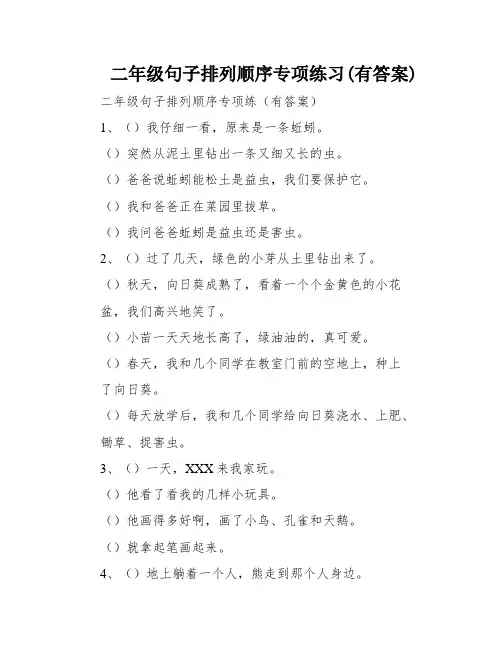 二年级句子排列顺序专项练习(有答案)

二年级句子排列顺序专项练（有答案）

1、（）我仔细一看，原来是一条蚯蚓。

（）突然从泥土里钻出一条又细又长的虫。

（）爸爸说蚯蚓能松土是益虫，我们要保护它。

（）我和爸爸正在菜园里拔草。

（）我问爸爸蚯蚓是益虫还是害虫。

2、（）过了几天，绿色的小芽从土里钻出来了。

（）秋天，向日葵成熟了，看着一个个金黄色的小花盆，我们高兴地笑了。

（）小苗一天天地长高了，绿油油的，真可爱。

（）春天，我和几个同学在教室门前的空地上，种上了向日葵。

（）每天放学后，我和几个同学给向日葵浇水、上肥、锄草、捉害虫。

3、（）一天，XXX来我家玩。

（）他看了看我的几样小玩具。

（）他画得多好啊，画了小鸟、孔雀和天鹅。

（）就拿起笔画起来。

4、（）地上躺着一个人，熊走到那个人身边。